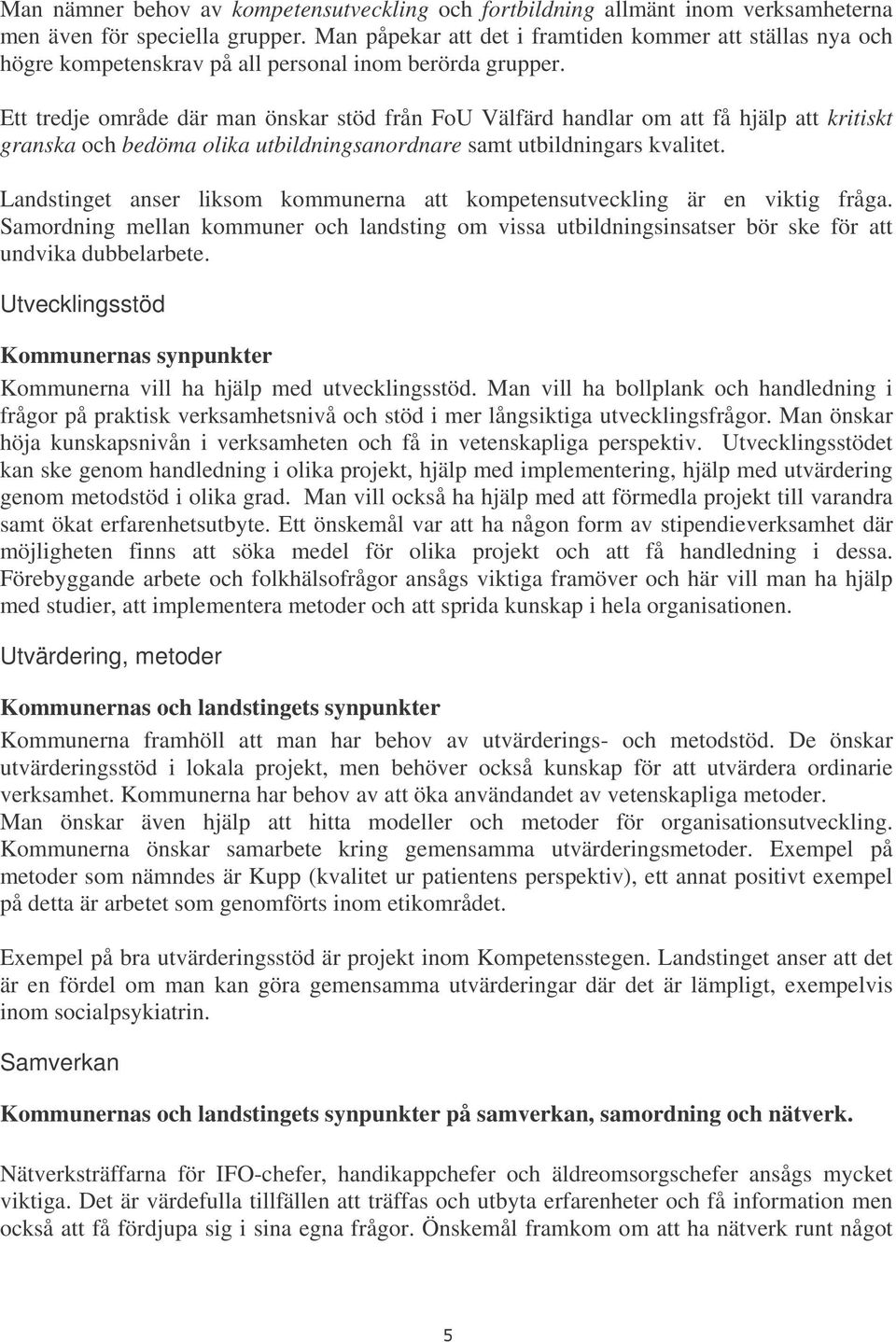 Man nämner behov av kompetensutveckling och fortbildning allmänt inom verksamheterna men även för speciella grupper. Man påpekar att det i framtiden kommer att ställas nya och högre kompetenskrav på all personal inom berörda grupper.

Ett tredje område där man önskar stöd från FoU Välfärd handlar om att få hjälp att kritiskt granska och bedöma olika utbildningsanordnare samt utbildningars kvalitet.

Landstinget anser liksom kommunerna att kompetensutveckling är en viktig fråga. Samordning mellan kommuner och landsting om vissa utbildningsinsatser bör ske för att undvika dubbelarbete.

Utvecklingsstöd

Kommunernas synpunkter

Kommunerna vill ha hjälp med utvecklingsstöd. Man vill ha bollplank och handledning i frågor på praktisk verksamhetsnivå och stöd i mer långsiktiga utvecklingsfrågor. Man önskar höja kunskapsnivån i verksamheten och få in vetenskapliga perspektiv. Utvecklingsstödet kan ske genom handledning i olika projekt, hjälp med implementering, hjälp med utvärdering genom metodstöd i olika grad. Man vill också ha hjälp med att förmedla projekt till varandra samt ökat erfarenhetsutbyte. Ett önskemål var att ha någon form av stipendieverksamhet där möjligheten finns att söka medel för olika projekt och att få handledning i dessa. Förebyggande arbete och folkhälsofrågor ansågs viktiga framöver och här vill man ha hjälp med studier, att implementera metoder och att sprida kunskap i hela organisationen.

Utvärdering, metoder

Kommunernas och landstingets synpunkter

Kommunerna framhöll att man har behov av utvärderings- och metodstöd. De önskar utvärderingsstöd i lokala projekt, men behöver också kunskap för att utvärdera ordinarie verksamhet. Kommunerna har behov av att öka användandet av vetenskapliga metoder. Man önskar även hjälp att hitta modeller och metoder för organisationsutveckling. Kommunerna önskar samarbete kring gemensamma utvärderingsmetoder. Exempel på metoder som nämndes är Kupp (kvalitet ur patientens perspektiv), ett annat positivt exempel på detta är arbetet som genomförts inom etikområdet.

Exempel på bra utvärderingsstöd är projekt inom Kompetensstegen. Landstinget anser att det är en fördel om man kan göra gemensamma utvärderingar där det är lämpligt, exempelvis inom socialpsykiatrin.

Samverkan

Kommunernas och landstingets synpunkter på samverkan, samordning och nätverk.

Nätverksträffarna för IFO-chefer, handikappchefer och äldreomsorgschefer ansågs mycket viktiga. Det är värdefulla tillfällen att träffas och utbyta erfarenheter och få information men också att få fördjupa sig i sina egna frågor. Önskemål framkom om att ha nätverk runt något

5